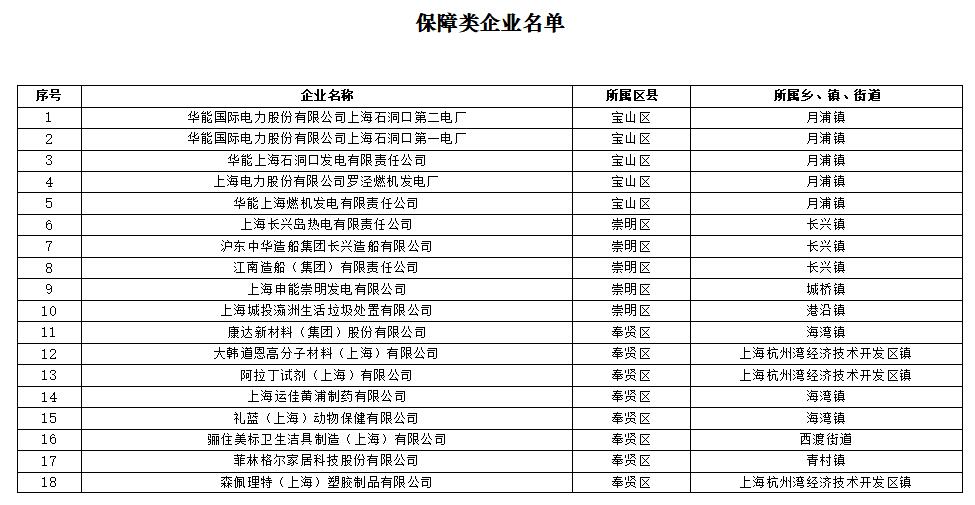 保障类企业名单

| 序号 | 企业名称 | 所属区县 | 所属乡、镇、街道 |
|---|---|---|---|
| 1 | 华能国际电力股份有限公司上海石洞口第二电厂 | 宝山区 | 月浦镇 |
| 2 | 华能国际电力股份有限公司上海石洞口第一电厂 | 宝山区 | 月浦镇 |
| 3 | 华能上海石洞口发电有限责任公司 | 宝山区 | 月浦镇 |
| 4 | 上海电力股份有限公司罗泾燃机发电厂 | 宝山区 | 月浦镇 |
| 5 | 华能上海燃机发电有限责任公司 | 宝山区 | 月浦镇 |
| 6 | 上海长兴岛热电有限责任公司 | 崇明区 | 长兴镇 |
| 7 | 沪东中华造船集团长兴造船有限公司 | 崇明区 | 长兴镇 |
| 8 | 江南造船（集团）有限责任公司 | 崇明区 | 长兴镇 |
| 9 | 上海申能崇明发电有限公司 | 崇明区 | 城桥镇 |
| 10 | 上海城投瀛洲生活垃圾处置有限公司 | 崇明区 | 港沿镇 |
| 11 | 康达新材料（集团）股份有限公司 | 奉贤区 | 海湾镇 |
| 12 | 大韩道恩高分子材料（上海）有限公司 | 奉贤区 | 上海杭州湾经济技术开发区镇 |
| 13 | 阿拉丁试剂（上海）有限公司 | 奉贤区 | 上海杭州湾经济技术开发区镇 |
| 14 | 上海运佳黄浦制药有限公司 | 奉贤区 | 海湾镇 |
| 15 | 礼蓝（上海）动物保健有限公司 | 奉贤区 | 海湾镇 |
| 16 | 骊住美标卫生洁具制造（上海）有限公司 | 奉贤区 | 西渡街道 |
| 17 | 菲林格尔家居科技股份有限公司 | 奉贤区 | 青村镇 |
| 18 | 森佩理特（上海）塑胶制品有限公司 | 奉贤区 | 上海杭州湾经济技术开发区镇 |